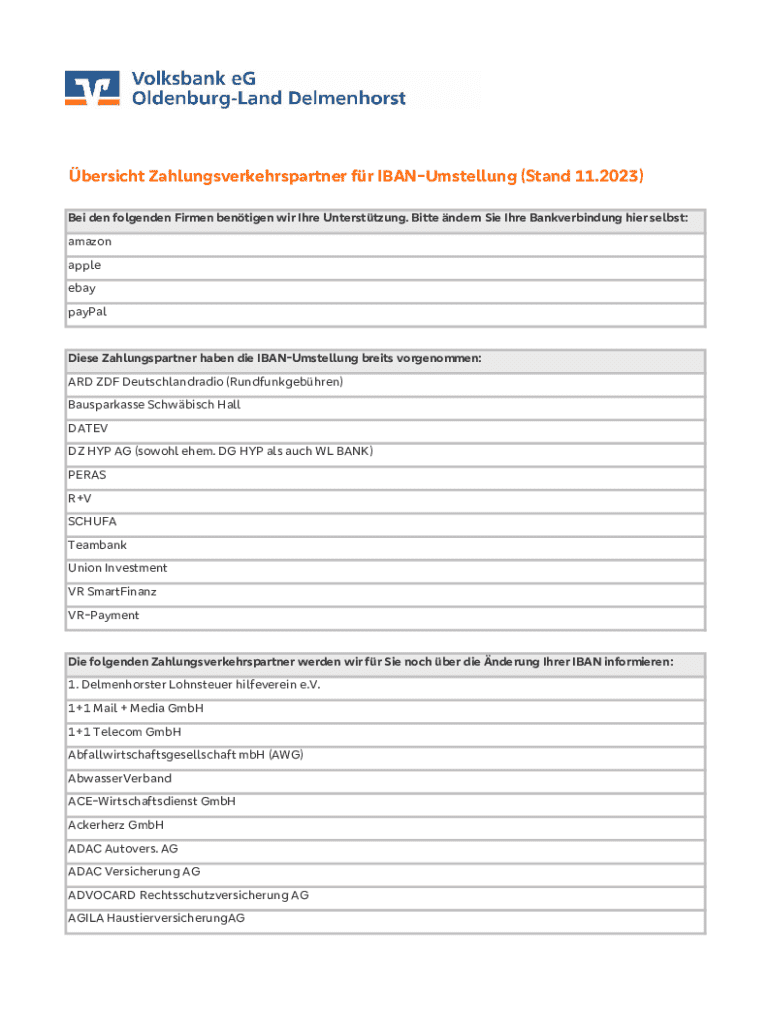 Volksbank eG
Oldenburg-Land Delmenhorst

Übersicht Zahlungsverkehrspartner für IBAN-Umstellung (Stand 11.2023)

| Bei den folgenden Firmen benötigen wir Ihre Unterstützung. Bitte ändern Sie Ihre Bankverbindung hier selbst: |
|---|
| amazon |
| apple |
| ebay |
| payPal |

| Diese Zahlungspartner haben die IBAN-Umstellung breits vorgenommen: |
|---|
| ARD ZDF Deutschlandradio (Rundfunkgebühren) |
| Bausparkasse Schwäbisch Hall |
| DATEV |
| DZ HYP AG (sowohl ehem. DG HYP als auch WL BANK) |
| PERAS |
| R+V |
| SCHUFA |
| Teambank |
| Union Investment |
| VR SmartFinanz |
| VR-Payment |

| Die folgenden Zahlungsverkehrspartner werden wir für Sie noch über die Änderung Ihrer IBAN informieren: |
|---|
| 1. Delmenhorster Lohnsteuer hilfeverein e.V. |
| 1+1 Mail + Media GmbH |
| 1+1 Telecom GmbH |
| Abfallwirtschaftsgesellschaft mbH (AWG) |
| AbwasserVerband |
| ACE-Wirtschaftsdienst GmbH |
| Ackerherz GmbH |
| ADAC Autovers. AG |
| ADAC Versicherung AG |
| ADVOCARD Rechtsschutzversicherung AG |
| AGILA HaustierversicherungAG |